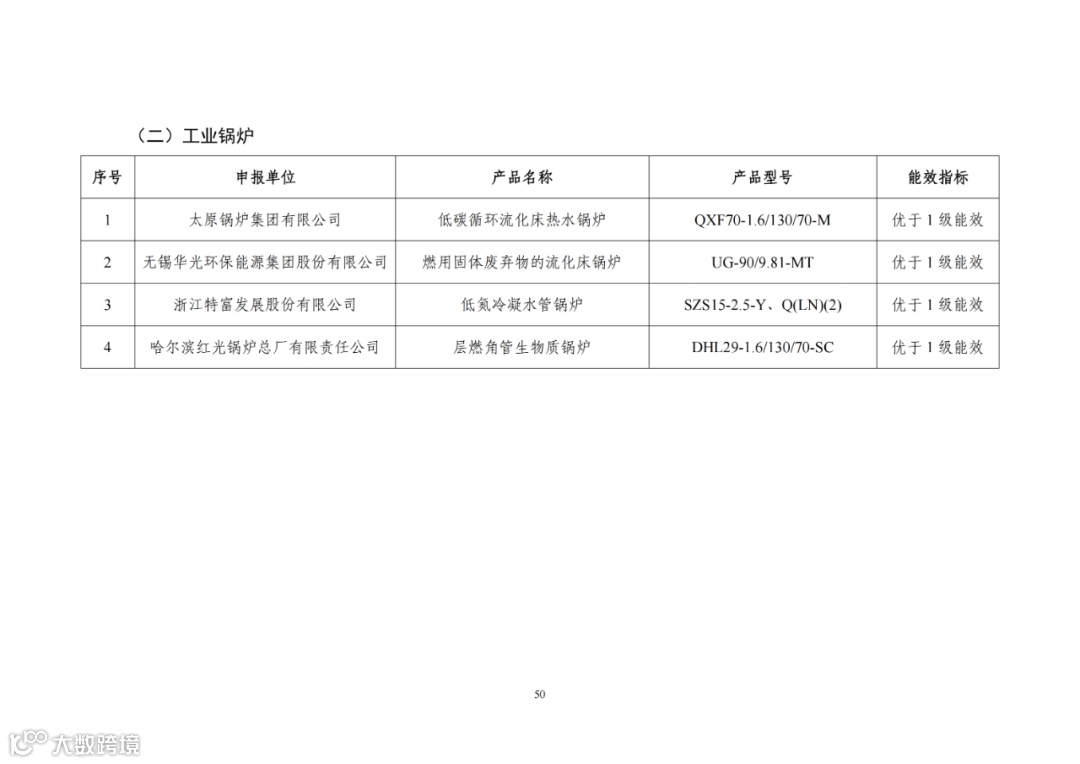 （二）工业锅炉

| 序号 | 申报单位 | 产品名称 | 产品型号 | 能效指标 |
|---|---|---|---|---|
| 1 | 太原锅炉集团有限公司 | 低碳循环流化床热水锅炉 | QXF70-1.6/130/70-M | 优于1级能效 |
| 2 | 无锡华光环保能源集团股份有限公司 | 燃用固体废弃物的流化床锅炉 | UG-90/9.81-MT | 优于1级能效 |
| 3 | 浙江特富发展股份有限公司 | 低氮冷凝水管锅炉 | SZS15-2.5-Y、Q(LN)(2) | 优于1级能效 |
| 4 | 哈尔滨红光锅炉总厂有限责任公司 | 层燃角管生物质锅炉 | DHL29-1.6/130/70-SC | 优于1级能效 |

50

大数跨境